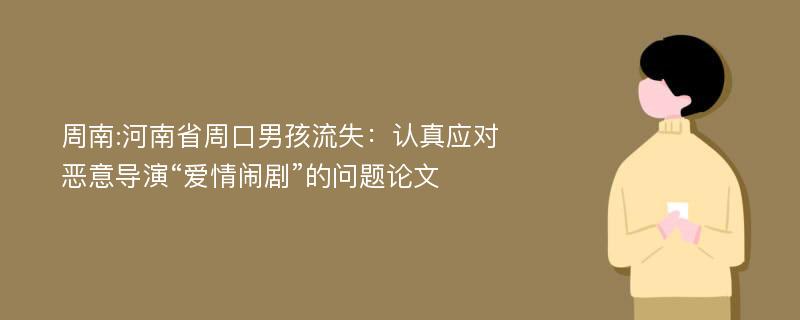 周南:河南省周口男孩流失：认真应对恶意导演“爱情闹剧”的问题论文